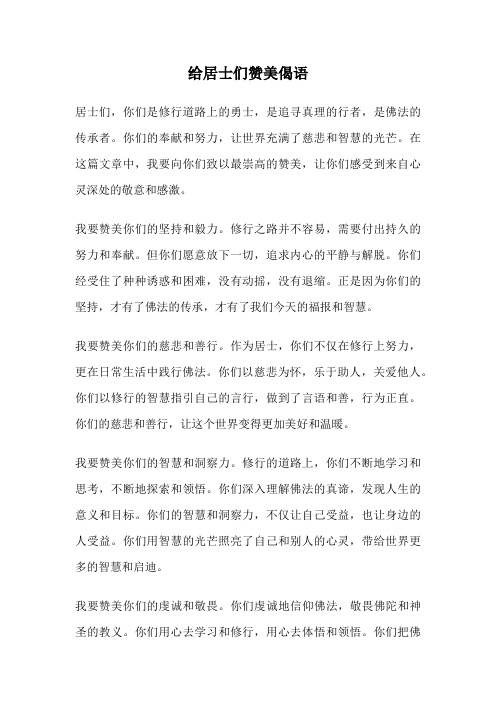 给居士们赞美偈语

居士们，你们是修行道路上的勇士，是追寻真理的行者，是佛法的传承者。你们的奉献和努力，让世界充满了慈悲和智慧的光芒。在这篇文章中，我要向你们致以最崇高的赞美，让你们感受到来自心灵深处的敬意和感激。

我要赞美你们的坚持和毅力。修行之路并不容易，需要付出持久的努力和奉献。但你们愿意放下一切，追求内心的平静与解脱。你们经受住了种种诱惑和困难，没有动摇，没有退缩。正是因为你们的坚持，才有了佛法的传承，才有了我们今天的福报和智慧。

我要赞美你们的慈悲和善行。作为居士，你们不仅在修行上努力，更在日常生活中践行佛法。你们以慈悲为怀，乐于助人，关爱他人。你们以修行的智慧指引自己的言行，做到了言语和善，行为正直。你们的慈悲和善行，让这个世界变得更加美好和温暖。

我要赞美你们的智慧和洞察力。修行的道路上，你们不断地学习和思考，不断地探索和领悟。你们深入理解佛法的真谛，发现人生的意义和目标。你们的智慧和洞察力，不仅让自己受益，也让身边的人受益。你们用智慧的光芒照亮了自己和别人的心灵，带给世界更多的智慧和启迪。

我要赞美你们的虔诚和敬畏。你们虔诚地信仰佛法，敬畏佛陀和神圣的教义。你们用心去学习和修行，用心去体悟和领悟。你们把佛